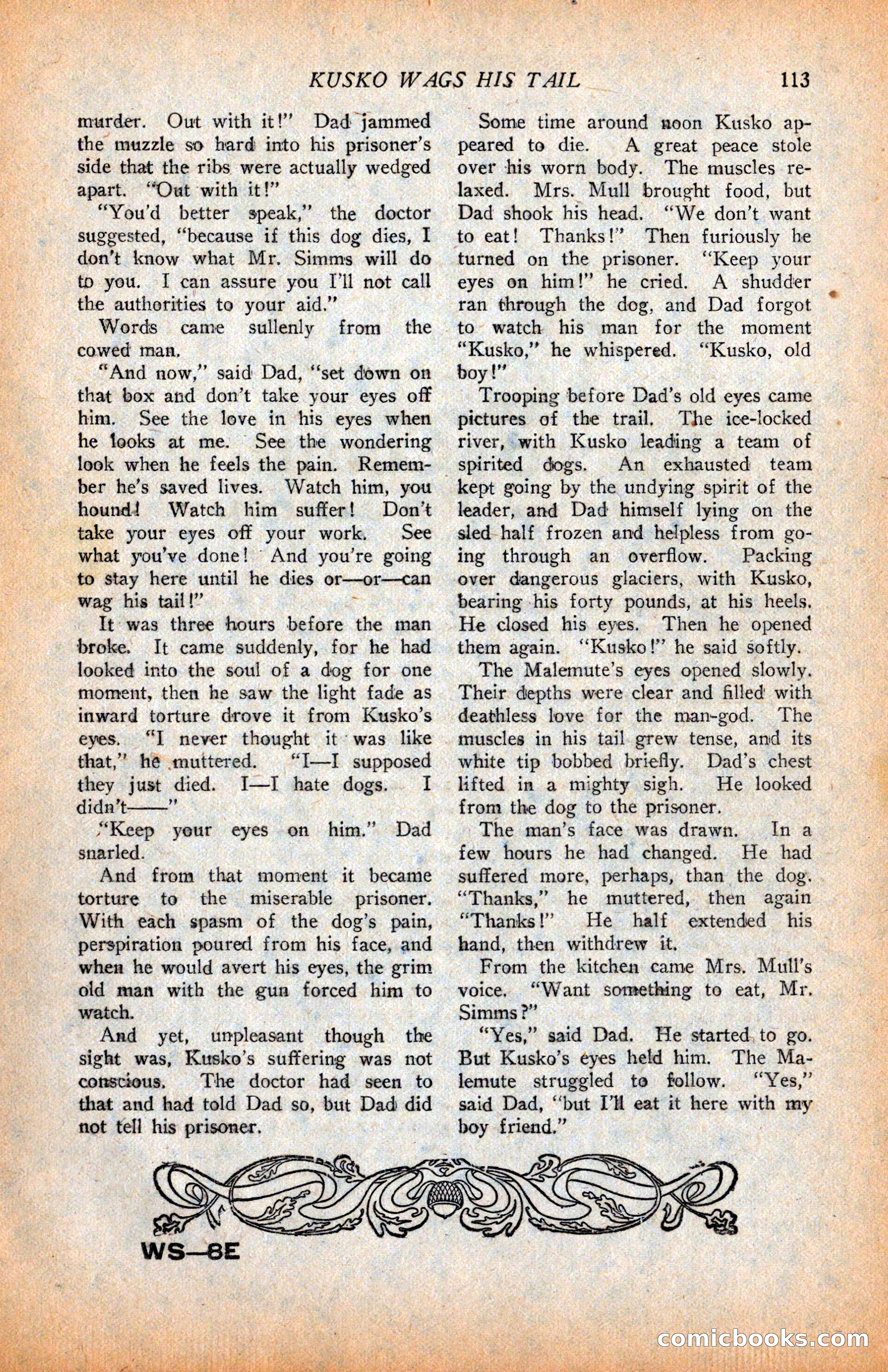 KUSKO WAGS HIS TAIL 113

murder. Out with it!" Dad jammed the muzzle so hard into his prisoner's side that the ribs were actually wedged apart. "Out with it!"

"You'd better speak," the doctor suggested, "because if this dog dies, I don't know what Mr. Simms will do to you. I can assure you I'll not call the authorities to your aid."

Words came sullenly from the cowed man.

"And now," said Dad, "set down on that box and don't take your eyes off him. See the love in his eyes when he looks at me. See the wondering look when he feels the pain. Remember he's saved lives. Watch him, you hound! Watch him suffer! Don't take your eyes off your work. See what you've done! And you're going to stay here until he dies or—or—can wag his tail!"

It was three hours before the man broke. It came suddenly, for he had looked into the soul of a dog for one moment, then he saw the light fade as inward torture drove it from Kusko's eyes. "I never thought it was like that," he muttered. "I—I supposed they just died. I—I hate dogs. I didn't——"

"Keep your eyes on him." Dad snarled.

And from that moment it became torture to the miserable prisoner. With each spasm of the dog's pain, perspiration poured from his face, and when he would avert his eyes, the grim old man with the gun forced him to watch.

And yet, unpleasant though the sight was, Kusko's suffering was not conscious. The doctor had seen to that and had told Dad so, but Dad did not tell his prisoner.

Some time around noon Kusko appeared to die. A great peace stole over his worn body. The muscles relaxed. Mrs. Mull brought food, but Dad shook his head. "We don't want to eat! Thanks!" Then furiously he turned on the prisoner. "Keep your eyes on him!" he cried. A shudder ran through the dog, and Dad forgot to watch his man for the moment "Kusko," he whispered. "Kusko, old boy!"

Trooping before Dad's old eyes came pictures of the trail. The ice-locked river, with Kusko leading a team of spirited dogs. An exhausted team kept going by the undying spirit of the leader, and Dad himself lying on the sled half frozen and helpless from going through an overflow. Packing over dangerous glaciers, with Kusko, bearing his forty pounds, at his heels. He closed his eyes. Then he opened them again. "Kusko!" he said softly.

The Malemute's eyes opened slowly. Their depths were clear and filled with deathless love for the man-god. The muscles in his tail grew tense, and its white tip bobbed briefly. Dad's chest lifted in a mighty sigh. He looked from the dog to the prisoner.

The man's face was drawn. In a few hours he had changed. He had suffered more, perhaps, than the dog. "Thanks," he muttered, then again "Thanks!" He half extended his hand, then withdrew it.

From the kitchen came Mrs. Mull's voice. "Want something to eat, Mr. Simms?"

"Yes," said Dad. He started to go. But Kusko's eyes held him. The Malemute struggled to follow. "Yes," said Dad, "but I'll eat it here with my boy friend."

WS—8E

comicbooks.com